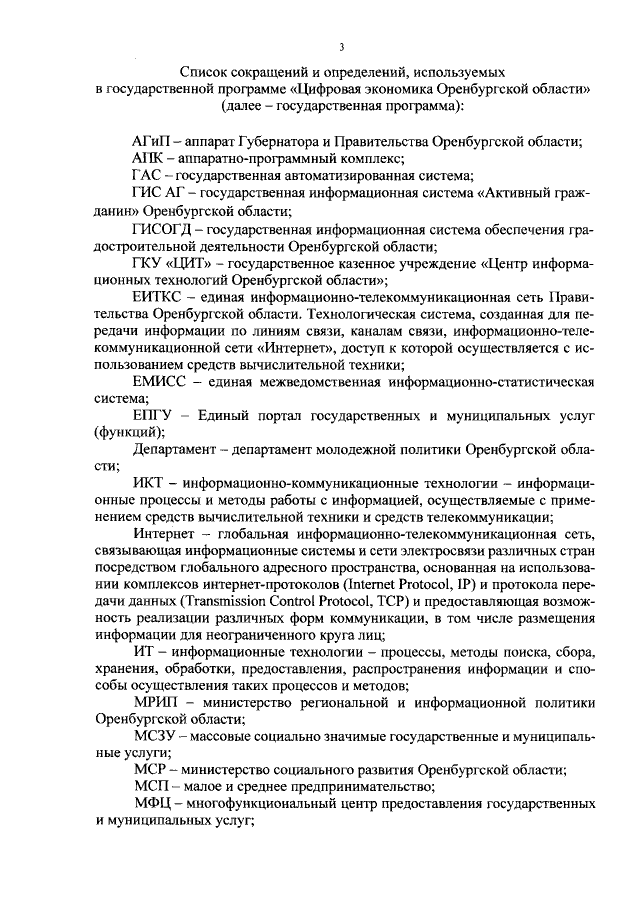 3

Список сокращений и определений, используемых в государственной программе «Цифровая экономика Оренбургской области» (далее – государственная программа):

АГиП – аппарат Губернатора и Правительства Оренбургской области;

АПК – аппаратно-программный комплекс;

ГАС – государственная автоматизированная система;

ГИС АГ – государственная информационная система «Активный гражданин» Оренбургской области;

ГИСОГД – государственная информационная система обеспечения градостроительной деятельности Оренбургской области;

ГКУ «ЦИТ» – государственное казенное учреждение «Центр информационных технологий Оренбургской области»;

ЕИТКС – единая информационно-телекоммуникационная сеть Правительства Оренбургской области. Технологическая система, созданная для передачи информации по линиям связи, каналам связи, информационно-телекоммуникационной сети «Интернет», доступ к которой осуществляется с использованием средств вычислительной техники;

ЕМИСС – единая межведомственная информационно-статистическая система;

ЕПГУ – Единый портал государственных и муниципальных услуг (функций);

Департамент – департамент молодежной политики Оренбургской области;

ИКТ – информационно-коммуникационные технологии – информационные процессы и методы работы с информацией, осуществляемые с применением средств вычислительной техники и средств телекоммуникации;

Интернет – глобальная информационно-телекоммуникационная сеть, связывающая информационные системы и сети электросвязи различных стран посредством глобального адресного пространства, основанная на использовании комплексов интернет-протоколов (Internet Protocol, IP) и протокола передачи данных (Transmission Control Protocol, TCP) и предоставляющая возможность реализации различных форм коммуникации, в том числе размещения информации для неограниченного круга лиц;

ИТ – информационные технологии – процессы, методы поиска, сбора, хранения, обработки, предоставления, распространения информации и способы осуществления таких процессов и методов;

МРИП – министерство региональной и информационной политики Оренбургской области;

МСЗУ – массовые социально значимые государственные и муниципальные услуги;

МСР – министерство социального развития Оренбургской области;

МСП – малое и среднее предпринимательство;

МФЦ – многофункциональный центр предоставления государственных и муниципальных услуг;